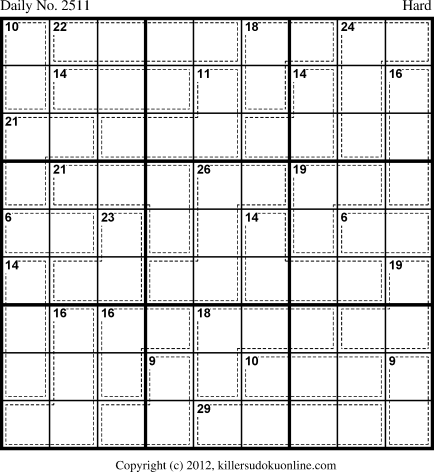 Daily No. 2511

Hard

10 22 18 24
14 11 14 16
21
21 26 19
6 23 14 6
14 19
16 16 18
9 10 9
29

Copyright (c) 2012, killersudokuonline.com